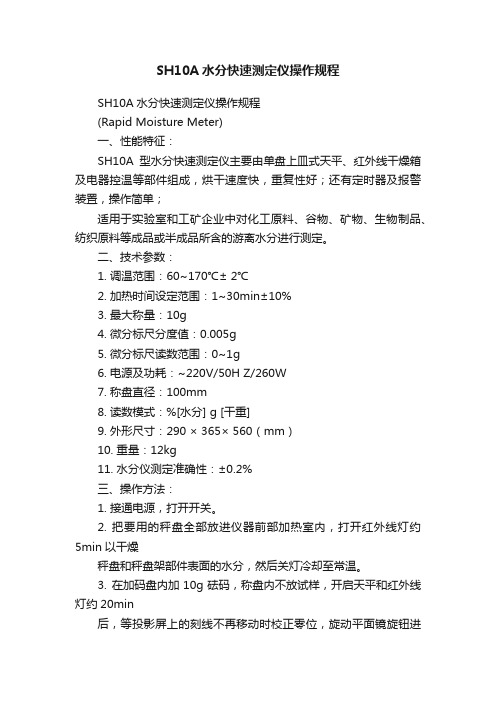 SH10A 水分快速测定仪操作规程

SH10A 水分快速测定仪操作规程

(Rapid Moisture Meter)

一、性能特征：

SH10A 型水分快速测定仪主要由单盘上皿式天平、红外线干燥箱及电器控温等部件组成，烘干速度快，重复性好；还有定时器及报警装置，操作简单；

适用于实验室和工矿企业中对化工原料、谷物、矿物、生物制品、纺织原料等成品或半成品所含的游离水分进行测定。

二、技术参数：

1. 调温范围：60~170℃± 2℃

2. 加热时间设定范围：1~30min±10%

3. 最大称量：10g

4. 微分标尺分度值：0.005g

5. 微分标尺读数范围：0~1g

6. 电源及功耗：~220V/50H Z/260W

7. 称盘直径：100mm

8. 读数模式：%[水分] g [干重]

9. 外形尺寸：290 × 365× 560（mm）

10. 重量：12kg

11. 水分仪测定准确性：±0.2%

三、操作方法：

1. 接通电源，打开开关。

2. 把要用的秤盘全部放进仪器前部加热室内，打开红外线灯约 5min 以干燥

秤盘和秤盘架部件表面的水分，然后关灯冷却至常温。

3. 在加码盘内加 10g 砝码，称盘内不放试样，开启天平和红外线灯约 20min

后，等投影屏上的刻线不再移动时校正零位，旋动平面镜旋钮进